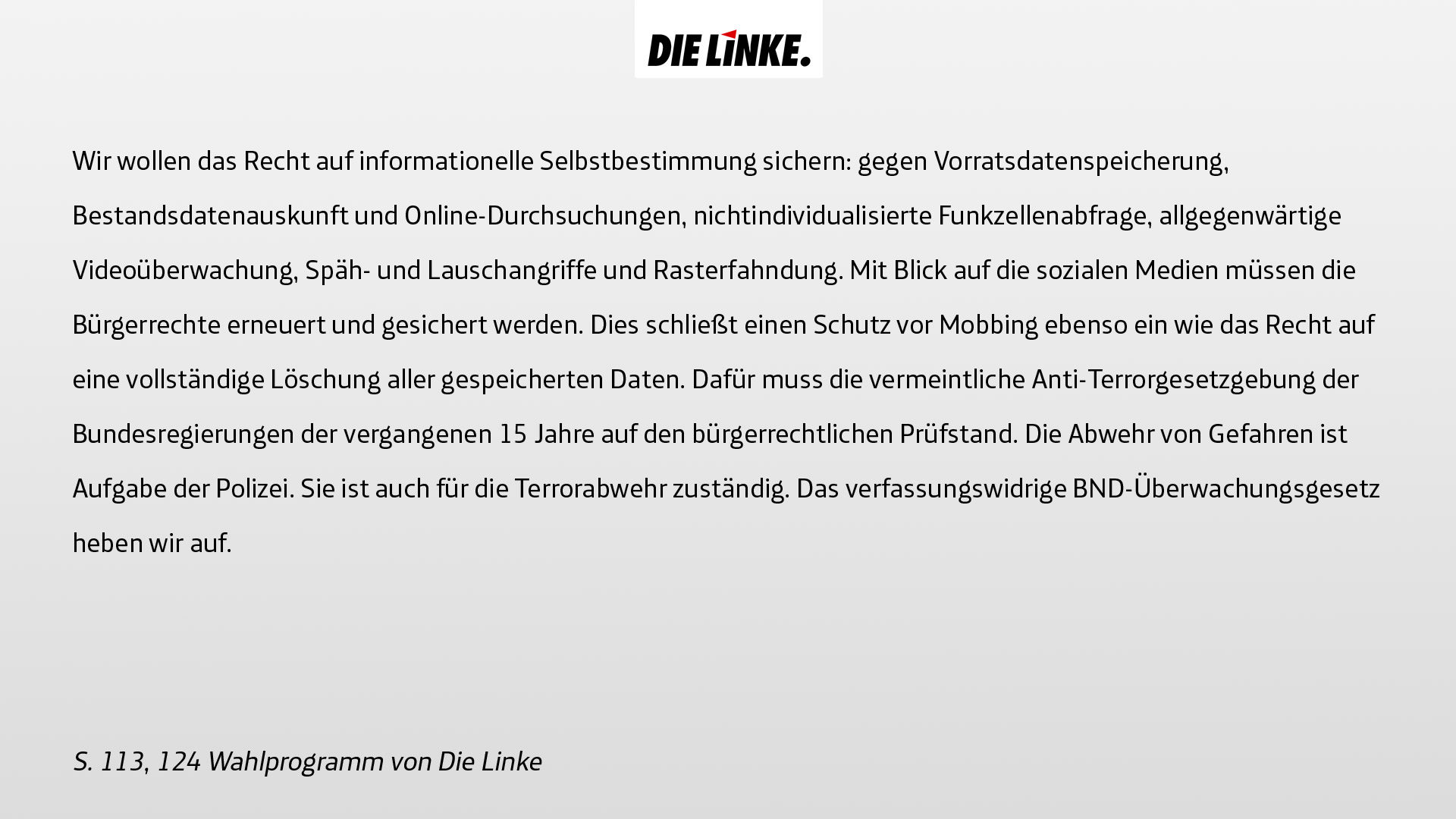 DIE LINKE.

Wir wollen das Recht auf informationelle Selbstbestimmung sichern: gegen Vorratsdatenspeicherung, Bestandsdatenauskunft und Online-Durchsuchungen, nichtindividualisierte Funkzellenabfrage, allgegenwärtige Videoüberwachung, Späh- und Lauschangriffe und Rasterfahndung. Mit Blick auf die sozialen Medien müssen die Bürgerrechte erneuert und gesichert werden. Dies schließt einen Schutz vor Mobbing ebenso ein wie das Recht auf eine vollständige Löschung aller gespeicherten Daten. Dafür muss die vermeintliche Anti-Terrorgesetzgebung der Bundesregierungen der vergangenen 15 Jahre auf den bürgerrechtlichen Prüfstand. Die Abwehr von Gefahren ist Aufgabe der Polizei. Sie ist auch für die Terrorabwehr zuständig. Das verfassungswidrige BND-Überwachungsgesetz heben wir auf.

S. 113, 124 Wahlprogramm von Die Linke